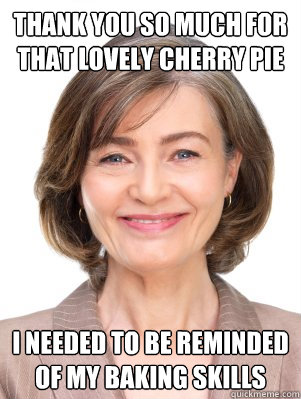 THANK YOU SO MUCH FOR THAT LOVELY CHERRY PIE

I NEEDED TO BE REMINDED OF MY BAKING SKILLS

quickmeme.com